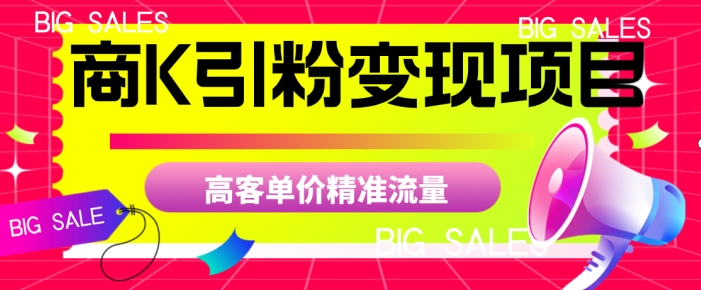 BIG SALES

BIG SALES

商K引粉变现项目

高客单价精准流量

BIG SALE

BIG SALES